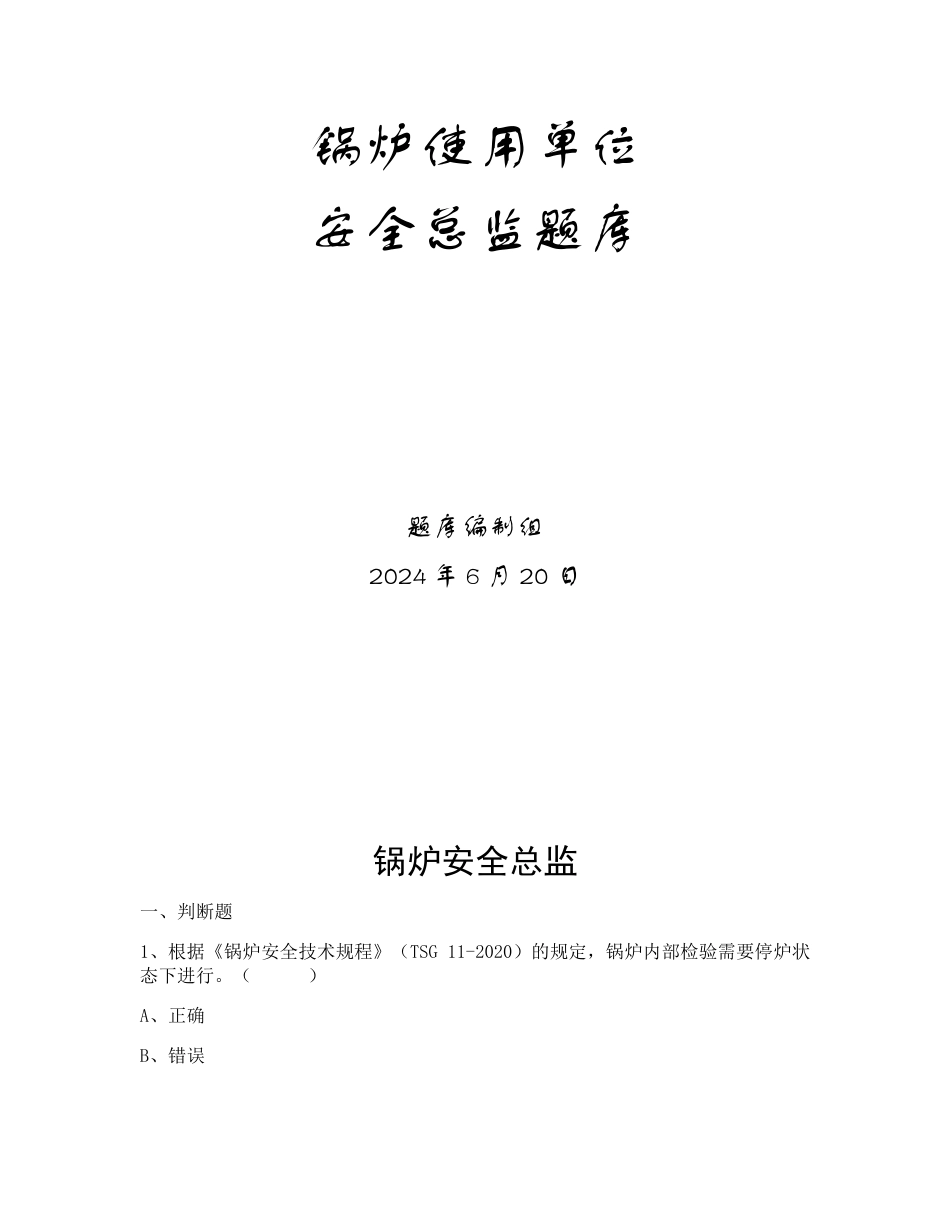 锅炉使用单位

安全总监题库

题库编制组

2024 年 6 月 20 日

锅炉安全总监

一、判断题

1、根据《锅炉安全技术规程》（TSG 11-2020）的规定，锅炉内部检验需要停炉状态下进行。（　　）

A、正确

B、错误